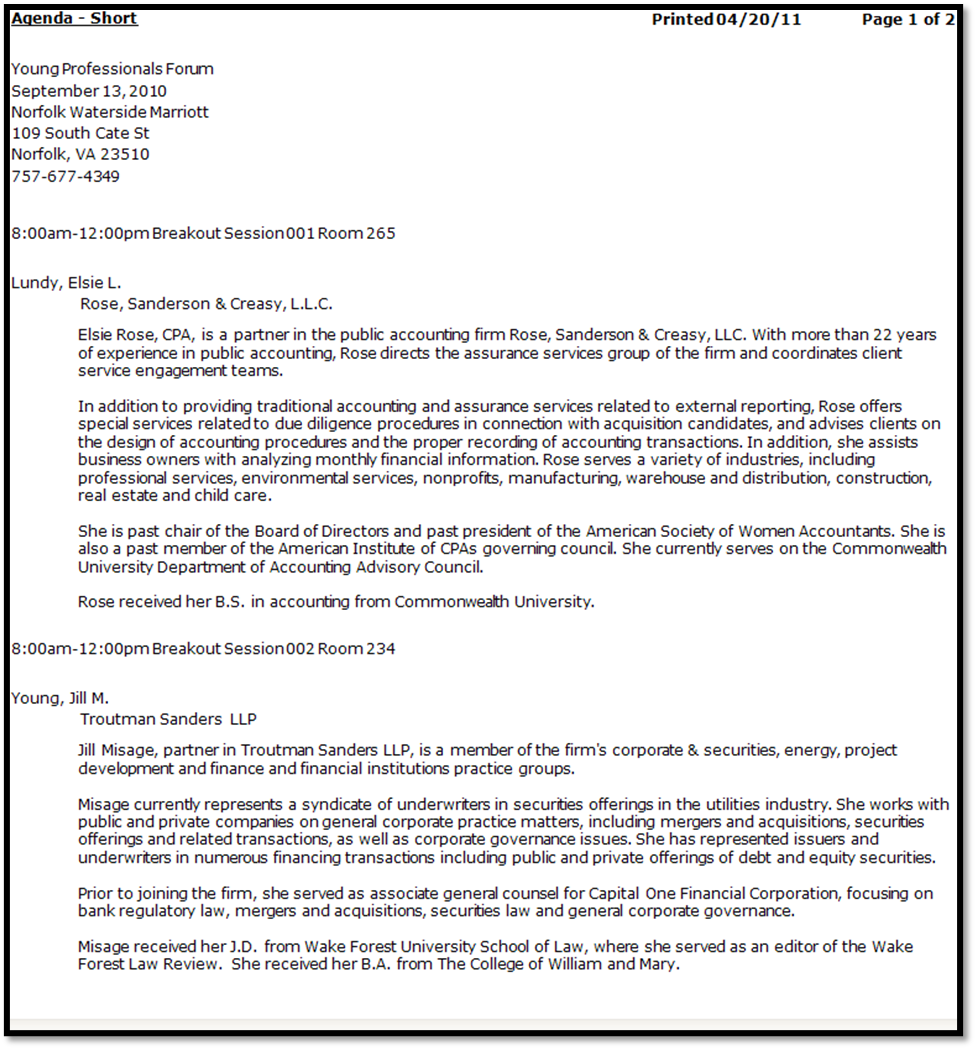 Agenda - Short
Printed 04/20/11
Page 1 of 2

Young Professionals Forum
September 13, 2010
Norfolk Waterside Marriott
109 South Cate St
Norfolk, VA 23510
757-677-4349

8:00am-12:00pm Breakout Session 001 Room 265

Lundy, Elsie L.
Rose, Sanderson & Creasy, L.L.C.

Elsie Rose, CPA, is a partner in the public accounting firm Rose, Sanderson & Creasy, LLC. With more than 22 years of experience in public accounting, Rose directs the assurance services group of the firm and coordinates client service engagement teams.

In addition to providing traditional accounting and assurance services related to external reporting, Rose offers special services related to due diligence procedures in connection with acquisition candidates, and advises clients on the design of accounting procedures and the proper recording of accounting transactions. In addition, she assists business owners with analyzing monthly financial information. Rose serves a variety of industries, including professional services, environmental services, nonprofits, manufacturing, warehouse and distribution, construction, real estate and child care.

She is past chair of the Board of Directors and past president of the American Society of Women Accountants. She is also a past member of the American Institute of CPAs governing council. She currently serves on the Commonwealth University Department of Accounting Advisory Council.

Rose received her B.S. in accounting from Commonwealth University.

8:00am-12:00pm Breakout Session 002 Room 234

Young, Jill M.
Troutman Sanders LLP

Jill Misage, partner in Troutman Sanders LLP, is a member of the firm's corporate & securities, energy, project development and finance and financial institutions practice groups.

Misage currently represents a syndicate of underwriters in securities offerings in the utilities industry. She works with public and private companies on general corporate practice matters, including mergers and acquisitions, securities offerings and related transactions, as well as corporate governance issues. She has represented issuers and underwriters in numerous financing transactions including public and private offerings of debt and equity securities.

Prior to joining the firm, she served as associate general counsel for Capital One Financial Corporation, focusing on bank regulatory law, mergers and acquisitions, securities law and general corporate governance.

Misage received her J.D. from Wake Forest University School of Law, where she served as an editor of the Wake Forest Law Review. She received her B.A. from The College of William and Mary.